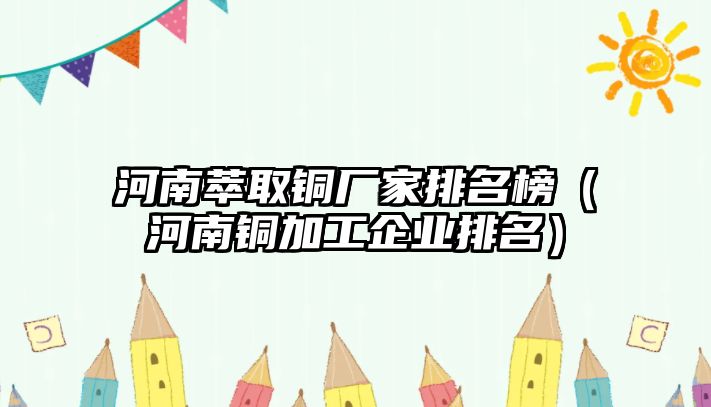 河南萃取铜厂家排名榜（河南铜加工企业排名）